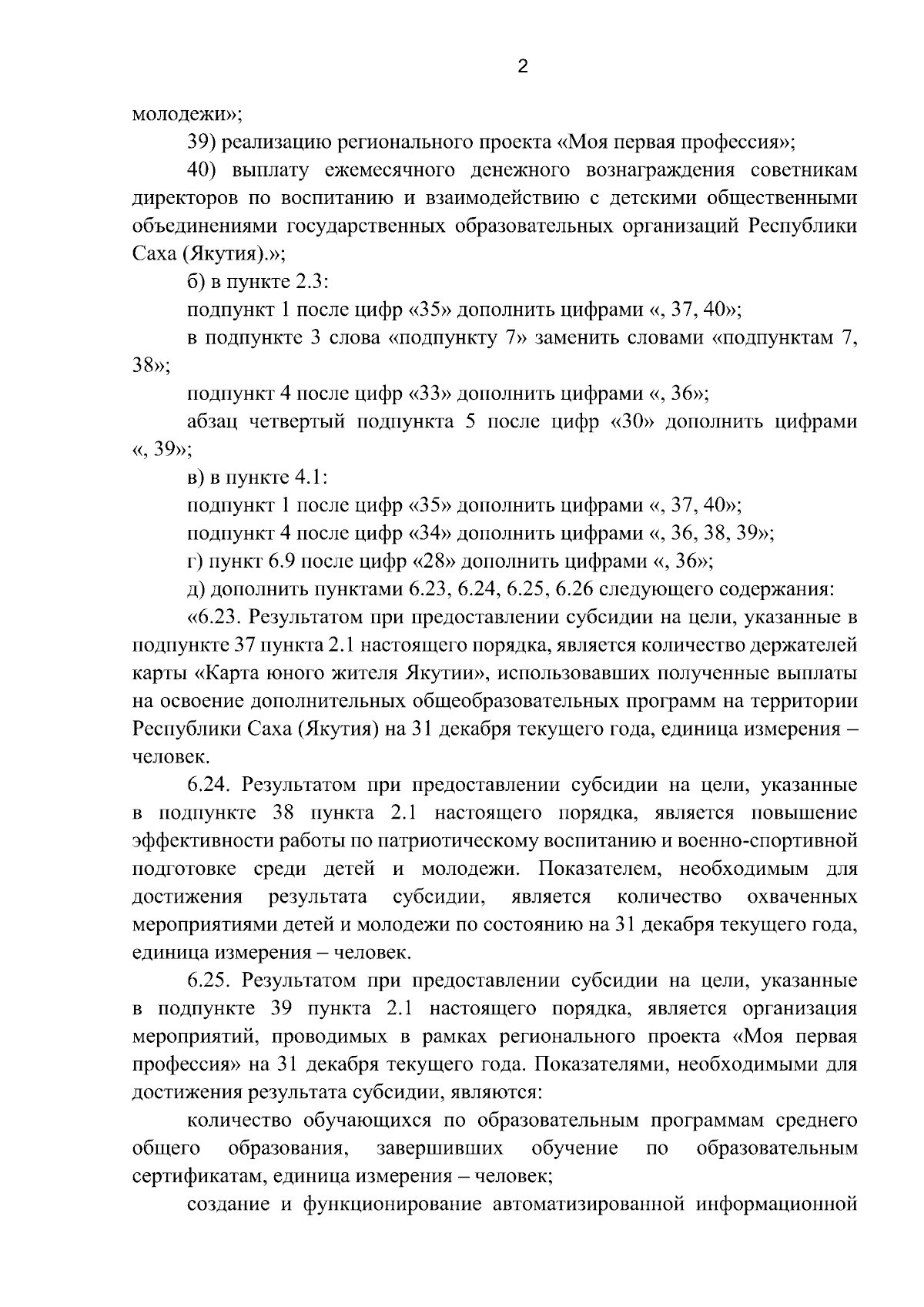 2

молодежи»;

39) реализацию регионального проекта «Моя первая профессия»;

40) выплату ежемесячного денежного вознаграждения советникам директоров по воспитанию и взаимодействию с детскими общественными объединениями государственных образовательных организаций Республики Саха (Якутия).»;

б) в пункте 2.3:

подпункт 1 после цифр «35» дополнить цифрами «, 37, 40»;

в подпункте 3 слова «подпункту 7» заменить словами «подпунктам 7, 38»;

подпункт 4 после цифр «33» дополнить цифрами «, 36»;

абзац четвертый подпункта 5 после цифр «30» дополнить цифрами «, 39»;

в) в пункте 4.1:

подпункт 1 после цифр «35» дополнить цифрами «, 37, 40»;

подпункт 4 после цифр «34» дополнить цифрами «, 36, 38, 39»;

г) пункт 6.9 после цифр «28» дополнить цифрами «, 36»;

д) дополнить пунктами 6.23, 6.24, 6.25, 6.26 следующего содержания:

«6.23. Результатом при предоставлении субсидии на цели, указанные в подпункте 37 пункта 2.1 настоящего порядка, является количество держателей карты «Карта юного жителя Якутии», использовавших полученные выплаты на освоение дополнительных общеобразовательных программ на территории Республики Саха (Якутия) на 31 декабря текущего года, единица измерения – человек.

6.24. Результатом при предоставлении субсидии на цели, указанные в подпункте 38 пункта 2.1 настоящего порядка, является повышение эффективности работы по патриотическому воспитанию и военно-спортивной подготовке среди детей и молодежи. Показателем, необходимым для достижения результата субсидии, является количество охваченных мероприятиями детей и молодежи по состоянию на 31 декабря текущего года, единица измерения – человек.

6.25. Результатом при предоставлении субсидии на цели, указанные в подпункте 39 пункта 2.1 настоящего порядка, является организация мероприятий, проводимых в рамках регионального проекта «Моя первая профессия» на 31 декабря текущего года. Показателями, необходимыми для достижения результата субсидии, являются:

количество обучающихся по образовательным программам среднего общего образования, завершивших обучение по образовательным сертификатам, единица измерения – человек;

создание и функционирование автоматизированной информационной